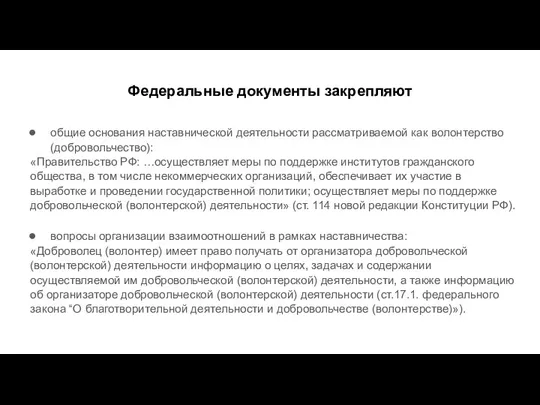 Федеральные документы закрепляют

● общие основания наставнической деятельности рассматриваемой как волонтерство (добровольчество):

«Правительство РФ: …осуществляет меры по поддержке институтов гражданского общества, в том числе некоммерческих организаций, обеспечивает их участие в выработке и проведении государственной политики; осуществляет меры по поддержке добровольческой (волонтерской) деятельности» (ст. 114 новой редакции Конституции РФ).

● вопросы организации взаимоотношений в рамках наставничества:

«Доброволец (волонтер) имеет право получать от организатора добровольческой (волонтерской) деятельности информацию о целях, задачах и содержании осуществляемой им добровольческой (волонтерской) деятельности, а также информацию об организаторе добровольческой (волонтерской) деятельности (ст.17.1. федерального закона “О благотворительной деятельности и добровольчестве (волонтерстве)»).